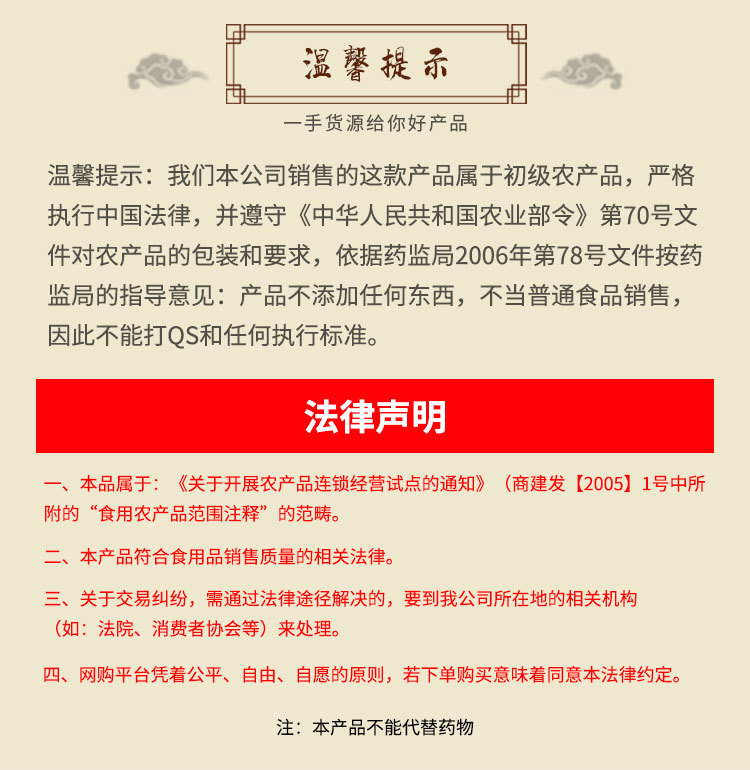 温馨提示

一手货源给你好产品

温馨提示：我们本公司销售的这款产品属于初级农产品，严格执行中国法律，并遵守《中华人民共和国农业部令》第70号文件对农产品的包装和要求，依据药监局2006年第78号文件按药监局的指导意见：产品不添加任何东西，不当普通食品销售，因此不能打QS和任何执行标准。

法律声明

一、本品属于：《关于开展农产品连锁经营试点的通知》（商建发【2005】1号中所附的“食用农产品范围注释”的范畴。

二、本产品符合食用品销售质量的相关法律。

三、关于交易纠纷，需通过法律途径解决的，要到我公司所在地的相关机构（如：法院、消费者协会等）来处理。

四、网购平台凭着公平、自由、自愿的原则，若下单购买意味着同意本法律约定。

注：本产品不能代替药物